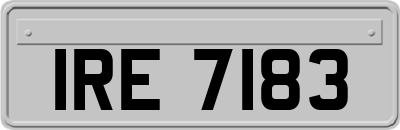 IRE 7183